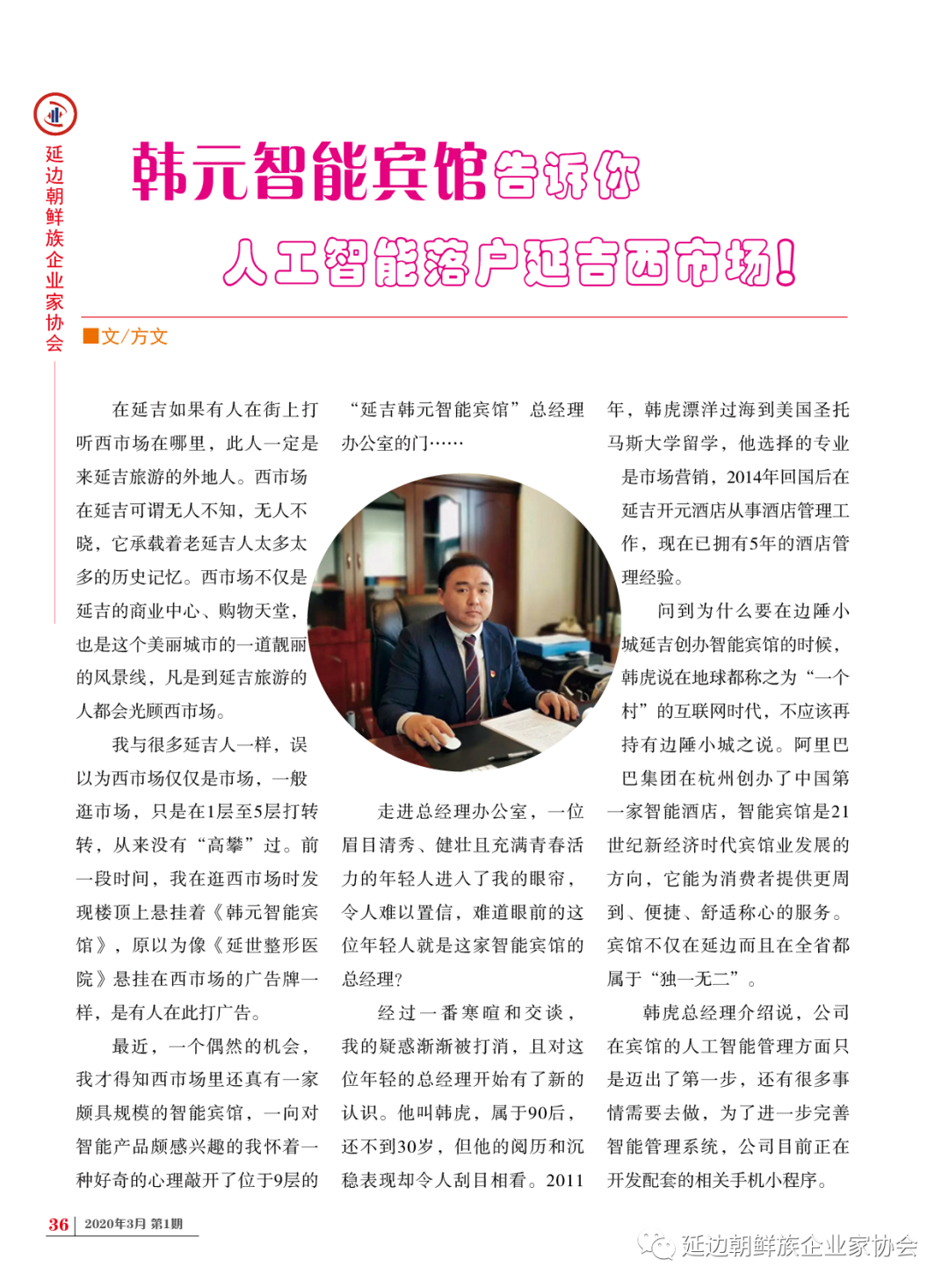 延边朝鲜族企业家协会

韩元智能宾馆告诉你

人工智能落户延吉西市场!

■文/方文

在延吉如果有人在街上打听西市场在哪里，此人一定是来延吉旅游的外地人。西市场在延吉可谓无人不知，无人不晓，它承载着老延吉人太多太多的历史记忆。西市场不仅是延吉的商业中心、购物天堂，也是这个美丽城市的一道靓丽的风景线，凡是到延吉旅游的人都会光顾西市场。

我与很多延吉人一样，误以为西市场仅仅是市场，一般逛市场，只是在1层至5层打转转，从来没有“高攀”过。前一段时间，我在逛西市场时发现楼顶上悬挂着《韩元智能宾馆》，原以为像《延世整形医院》悬挂在西市场的广告牌一样，是有人在此打广告。

最近，一个偶然的机会，我才得知西市场里还真有一家颇具规模的智能宾馆，一向对智能产品颇感兴趣的我怀着一种好奇的心理敲开了位于9层的“延吉韩元智能宾馆”总经理办公室的门……

走进总经理办公室，一位眉目清秀、健壮且充满青春活力的年轻人进入了我的眼帘，令人难以置信，难道眼前的这位年轻人就是这家智能宾馆的总经理?

经过一番寒暄和交谈，我的疑惑渐渐被打消，且对这位年轻的总经理开始有了新的认识。他叫韩虎，属于90后，还不到30岁，但他的阅历和沉稳表现却令人刮目相看。2011年，韩虎漂洋过海到美国圣托马斯大学留学，他选择的专业是市场营销，2014年回国后在延吉开元酒店从事酒店管理工作，现在已拥有5年的酒店管理经验。

问到为什么要在边陲小城延吉创办智能宾馆的时候，韩虎说在地球都称之为“一个村”的互联网时代，不应该再持有边陲小城之说。阿里巴巴集团在杭州创办了中国第一家智能酒店，智能宾馆是21世纪新经济时代宾馆业发展的方向，它能为消费者提供更周到、便捷、舒适称心的服务。宾馆不仅在延边而且在全省都属于“独一无二”。

韩虎总经理介绍说，公司在宾馆的人工智能管理方面只是迈出了第一步，还有很多事情需要去做，为了进一步完善智能管理系统，公司目前正在开发配套的相关手机小程序。

36 | 2020年3月 第1期

延边朝鲜族企业家协会